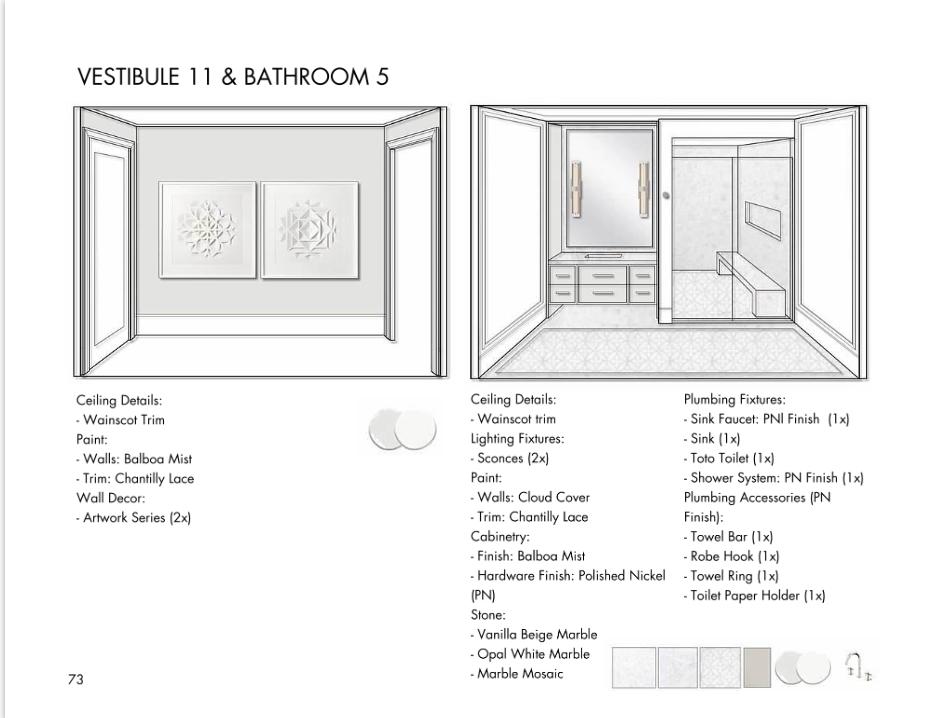 VESTIBULE 11 & BATHROOM 5

Ceiling Details:
- Wainscot Trim
Paint:
- Walls: Balboa Mist
- Trim: Chantilly Lace
Wall Decor:
- Artwork Series (2x)

Ceiling Details:
- Wainscot trim
Lighting Fixtures:
- Sconces (2x)
Paint:
- Walls: Cloud Cover
- Trim: Chantilly Lace
Cabinetry:
- Finish: Balboa Mist
- Hardware Finish: Polished Nickel (PN)
Stone:
- Vanilla Beige Marble
- Opal White Marble
- Marble Mosaic

Plumbing Fixtures:
- Sink Faucet: PNl Finish (1x)
- Sink (1x)
- Toto Toilet (1x)
- Shower System: PN Finish (1x)
Plumbing Accessories (PN Finish):
- Towel Bar (1x)
- Robe Hook (1x)
- Towel Ring (1x)
- Toilet Paper Holder (1x)

73